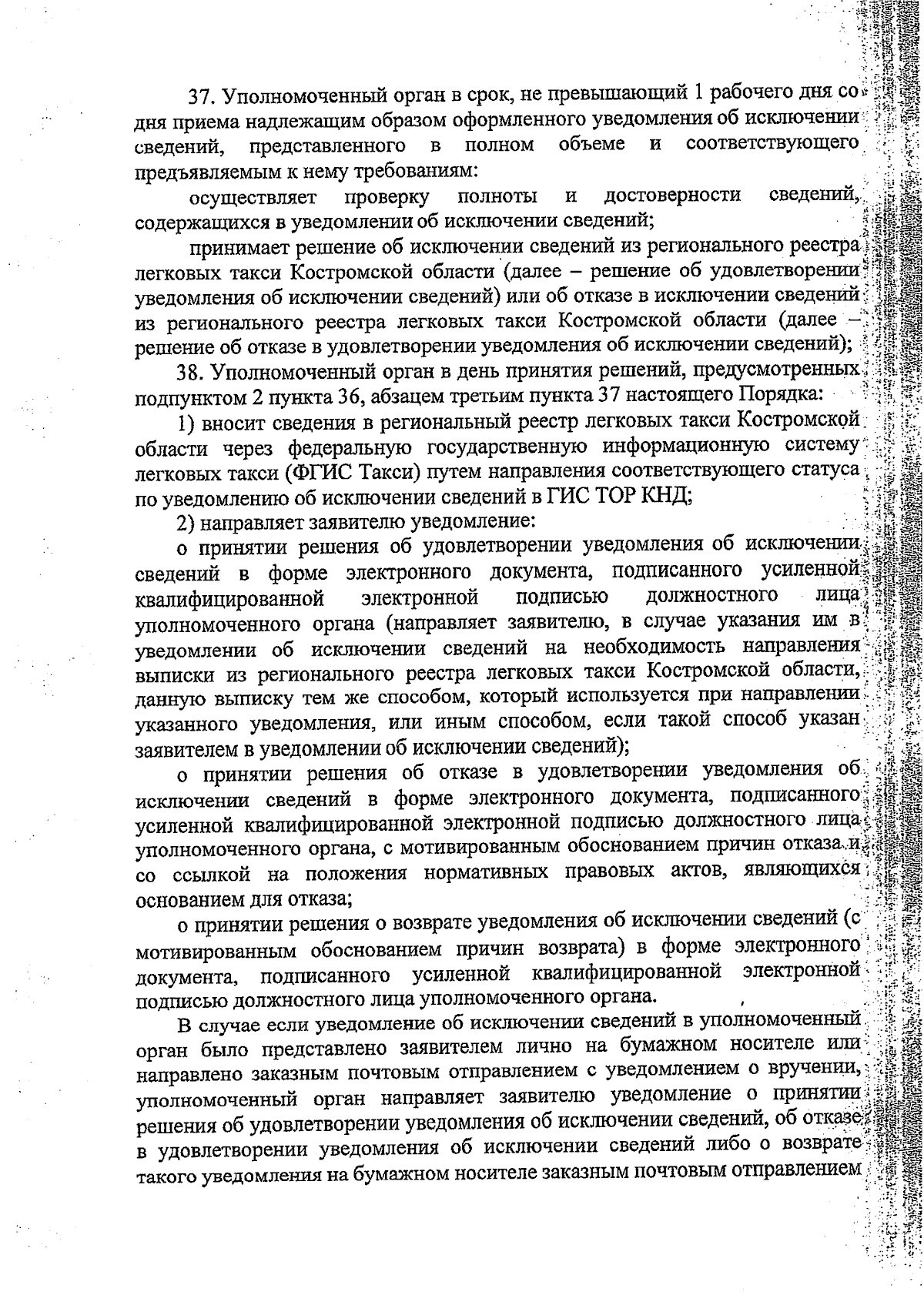 37. Уполномоченный орган в срок, не превышающий 1 рабочего дня со дня приема надлежащим образом оформленного уведомления об исключении сведений, представленного в полном объеме и соответствующего предъявляемым к нему требованиям:

осуществляет проверку полноты и достоверности сведений, содержащихся в уведомлении об исключении сведений;

принимает решение об исключении сведений из регионального реестра легковых такси Костромской области (далее – решение об удовлетворении уведомления об исключении сведений) или об отказе в исключении сведений из регионального реестра легковых такси Костромской области (далее – решение об отказе в удовлетворении уведомления об исключении сведений);

38. Уполномоченный орган в день принятия решений, предусмотренных подпунктом 2 пункта 36, абзацем третьим пункта 37 настоящего Порядка:

1) вносит сведения в региональный реестр легковых такси Костромской области через федеральную государственную информационную систему легковых такси (ФГИС Такси) путем направления соответствующего статуса по уведомлению об исключении сведений в ГИС ТОР КНД;

2) направляет заявителю уведомление:

о принятии решения об удовлетворении уведомления об исключении сведений в форме электронного документа, подписанного усиленной квалифицированной электронной подписью должностного лица уполномоченного органа (направляет заявителю, в случае указания им в уведомлении об исключении сведений на необходимость направления выписки из регионального реестра легковых такси Костромской области, данную выписку тем же способом, который используется при направлении указанного уведомления, или иным способом, если такой способ указан заявителем в уведомлении об исключении сведений);

о принятии решения об отказе в удовлетворении уведомления об исключении сведений в форме электронного документа, подписанного усиленной квалифицированной электронной подписью должностного лица уполномоченного органа, с мотивированным обоснованием причин отказа и со ссылкой на положения нормативных правовых актов, являющихся основанием для отказа;

о принятии решения о возврате уведомления об исключении сведений (с мотивированным обоснованием причин возврата) в форме электронного документа, подписанного усиленной квалифицированной электронной подписью должностного лица уполномоченного органа.

В случае если уведомление об исключении сведений в уполномоченный орган было представлено заявителем лично на бумажном носителе или направлено заказным почтовым отправлением с уведомлением о вручении, уполномоченный орган направляет заявителю уведомление о принятии решения об удовлетворении уведомления об исключении сведений, об отказе в удовлетворении уведомления об исключении сведений либо о возврате такого уведомления на бумажном носителе заказным почтовым отправлением